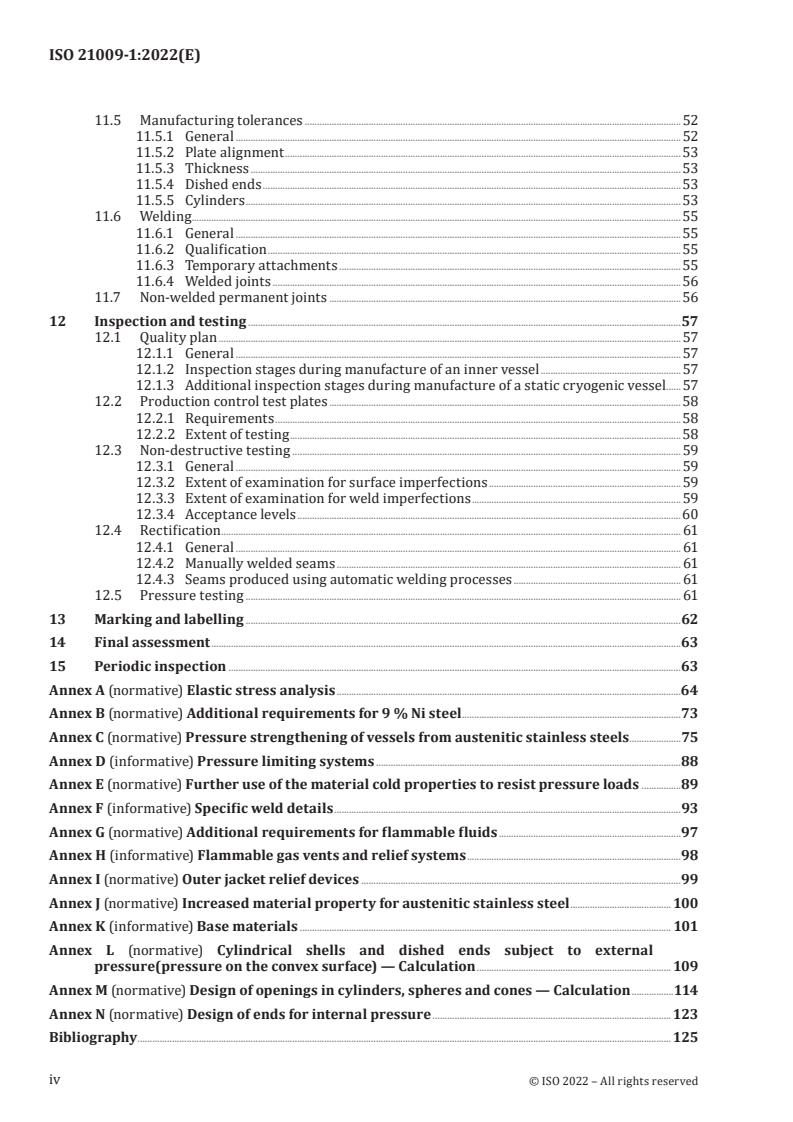 ISO 21009-1:2022(E)

11.5 Manufacturing tolerances 52
11.5.1 General 52
11.5.2 Plate alignment 53
11.5.3 Thickness 53
11.5.4 Dished ends 53
11.5.5 Cylinders 53
11.6 Welding 55
11.6.1 General 55
11.6.2 Qualification 55
11.6.3 Temporary attachments 55
11.6.4 Welded joints 56
11.7 Non-welded permanent joints 56

12 Inspection and testing 57
12.1 Quality plan 57
12.1.1 General 57
12.1.2 Inspection stages during manufacture of an inner vessel 57
12.1.3 Additional inspection stages during manufacture of a static cryogenic vessel 57
12.2 Production control test plates 58
12.2.1 Requirements 58
12.2.2 Extent of testing 58
12.3 Non-destructive testing 59
12.3.1 General 59
12.3.2 Extent of examination for surface imperfections 59
12.3.3 Extent of examination for weld imperfections 59
12.3.4 Acceptance levels 60
12.4 Rectification 61
12.4.1 General 61
12.4.2 Manually welded seams 61
12.4.3 Seams produced using automatic welding processes 61
12.5 Pressure testing 61

13 Marking and labelling 62

14 Final assessment 63

15 Periodic inspection 63

Annex A (normative) Elastic stress analysis 64

Annex B (normative) Additional requirements for 9 % Ni steel 73

Annex C (normative) Pressure strengthening of vessels from austenitic stainless steels 75

Annex D (informative) Pressure limiting systems 88

Annex E (normative) Further use of the material cold properties to resist pressure loads 89

Annex F (informative) Specific weld details 93

Annex G (normative) Additional requirements for flammable fluids 97

Annex H (informative) Flammable gas vents and relief systems 98

Annex I (normative) Outer jacket relief devices 99

Annex J (normative) Increased material property for austenitic stainless steel 100

Annex K (informative) Base materials 101

Annex L (normative) Cylindrical shells and dished ends subject to external pressure(pressure on the convex surface) — Calculation 109

Annex M (normative) Design of openings in cylinders, spheres and cones — Calculation 114

Annex N (normative) Design of ends for internal pressure 123

Bibliography 125

iv © ISO 2022 – All rights reserved